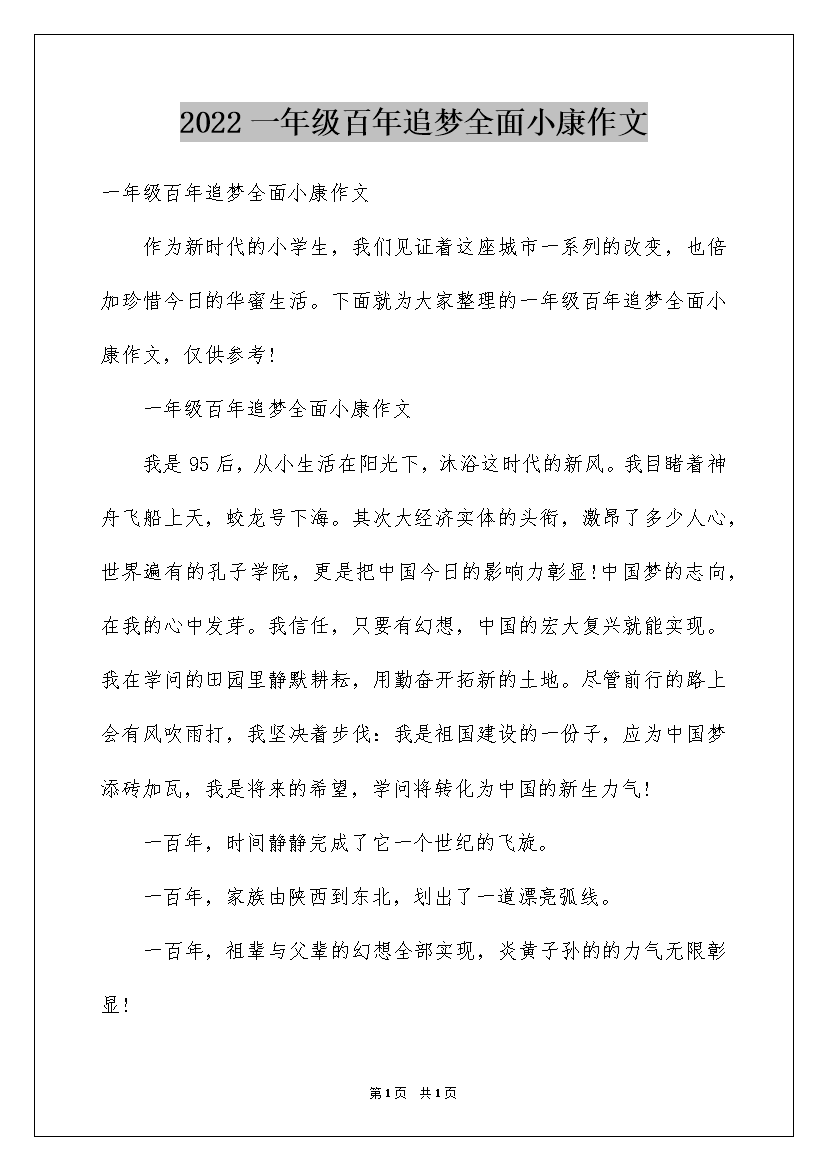 2022一年级百年追梦全面小康作文

一年级百年追梦全面小康作文

作为新时代的小学生，我们见证着这座城市一系列的改变，也倍加珍惜今日的华蜜生活。下面就为大家整理的一年级百年追梦全面小康作文，仅供参考！

一年级百年追梦全面小康作文

我是95后，从小生活在阳光下，沐浴这时代的新风。我目睹着神舟飞船上天，蛟龙号下海。其次大经济实体的头衔，激昂了多少人心，世界遍有的孔子学院，更是把中国今日的影响力彰显！中国梦的志向，在我的心中发芽。我信任，只要有幻想，中国的宏大复兴就能实现。我在学问的田园里静默耕耘，用勤奋开拓新的土地。尽管前行的路上会有风吹雨打，我坚决着步伐：我是祖国建设的一份子，应为中国梦添砖加瓦，我是将来的希望，学问将转化为中国的新生力气！

一百年，时间静静完成了它一个世纪的飞旋。

一百年，家族由陕西到东北，划出了一道漂亮弧线。

一百年，祖辈与父辈的幻想全部实现，炎黄子孙的的力气无限彰显！

第1页 共1页